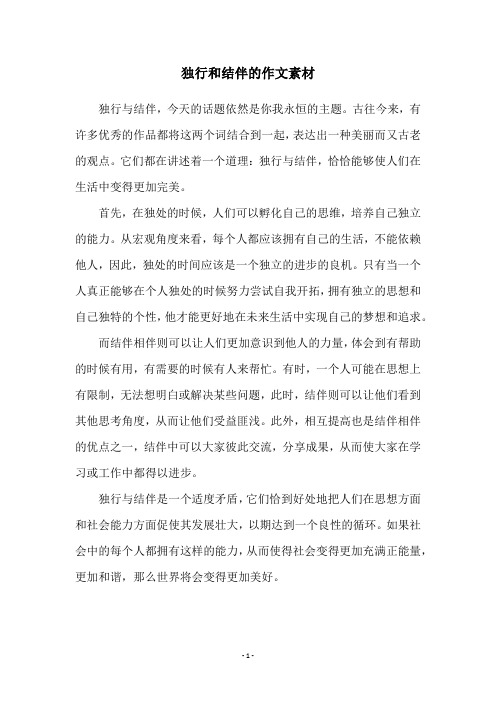 独行和结伴的作文素材

独行与结伴，今天的话题依然是你我永恒的主题。古往今来，有许多优秀的作品都将这两个词结合到一起，表达出一种美丽而又古老的观点。它们都在讲述着一个道理：独行与结伴，恰恰能够使人们在生活中变得更加完美。

首先，在独处的时候，人们可以孵化自己的思维，培养自己独立的能力。从宏观角度来看，每个人都应该拥有自己的生活，不能依赖他人，因此，独处的时间应该是一个独立的进步的良机。只有当一个人真正能够在个人独处的时候努力尝试自我开拓，拥有独立的思想和自己独特的个性，他才能更好地在未来生活中实现自己的梦想和追求。

而结伴相伴则可以让人们更加意识到他人的力量，体会到有帮助的时候有用，有需要的时候有人来帮忙。有时，一个人可能在思想上有限制，无法想明白或解决某些问题，此时，结伴则可以让他们看到其他思考角度，从而让他们受益匪浅。此外，相互提高也是结伴相伴的优点之一，结伴中可以大家彼此交流，分享成果，从而使大家在学习或工作中都得以进步。

独行与结伴是一个适度矛盾，它们恰到好处地把人们在思想方面和社会能力方面促使其发展壮大，以期达到一个良性的循环。如果社会中的每个人都拥有这样的能力，从而使得社会变得更加充满正能量，更加和谐，那么世界将会变得更加美好。

- 1 -